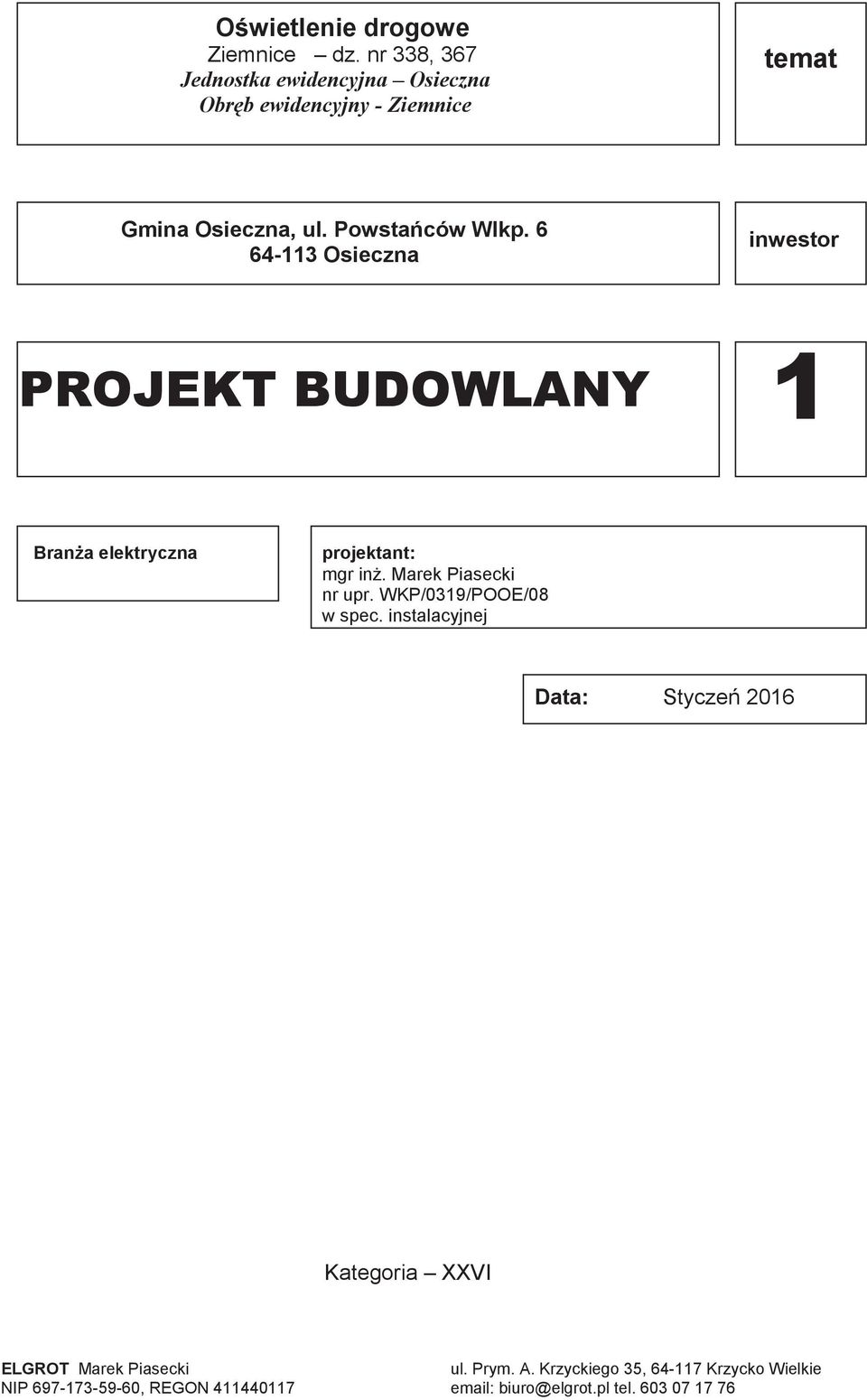 Oświetlenie drogowe
Ziemnice – dz. nr 338, 367
Jednostka ewidencyjna – Osieczna
Obręb ewidencyjny - Ziemnice

temat

Gmina Osieczna, ul. Powstańców Wlkp. 6
64-113 Osieczna

inwestor

PROJEKT BUDOWLANY

1

Branża elektryczna

projektant:
mgr inż. Marek Piasecki
nr upr. WKP/0319/POOE/08
w spec. instalacyjnej

Data: Styczeń 2016

Kategoria – XXVI

ELGROT Marek Piasecki
NIP 697-173-59-60, REGON 411440117

ul. Prym. A. Krzyckiego 35, 64-117 Krzycko Wielkie
email: biuro@elgrot.pl tel. 603 07 17 76